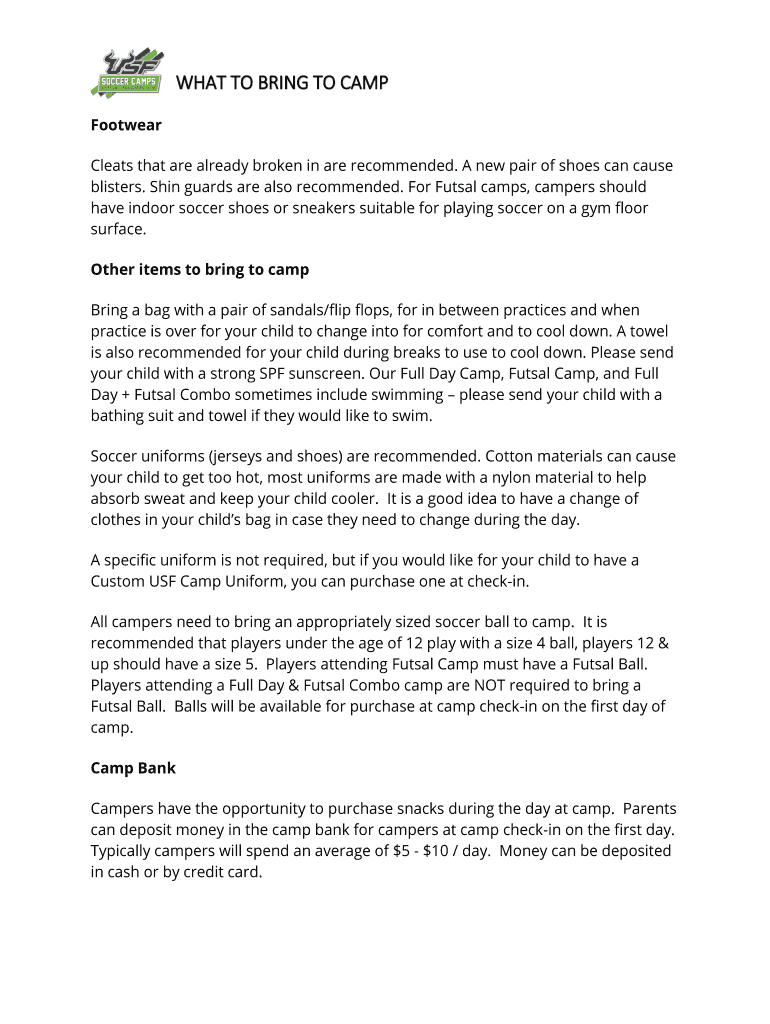 USF SOCCER CAMPS

WHAT TO BRING TO CAMP

Footwear

Cleats that are already broken in are recommended. A new pair of shoes can cause blisters. Shin guards are also recommended. For Futsal camps, campers should have indoor soccer shoes or sneakers suitable for playing soccer on a gym floor surface.

Other items to bring to camp

Bring a bag with a pair of sandals/flip flops, for in between practices and when practice is over for your child to change into for comfort and to cool down. A towel is also recommended for your child during breaks to use to cool down. Please send your child with a strong SPF sunscreen. Our Full Day Camp, Futsal Camp, and Full Day + Futsal Combo sometimes include swimming – please send your child with a bathing suit and towel if they would like to swim.

Soccer uniforms (jerseys and shoes) are recommended. Cotton materials can cause your child to get too hot, most uniforms are made with a nylon material to help absorb sweat and keep your child cooler. It is a good idea to have a change of clothes in your child's bag in case they need to change during the day.

A specific uniform is not required, but if you would like for your child to have a Custom USF Camp Uniform, you can purchase one at check-in.

All campers need to bring an appropriately sized soccer ball to camp. It is recommended that players under the age of 12 play with a size 4 ball, players 12 & up should have a size 5. Players attending Futsal Camp must have a Futsal Ball. Players attending a Full Day & Futsal Combo camp are NOT required to bring a Futsal Ball. Balls will be available for purchase at camp check-in on the first day of camp.

Camp Bank

Campers have the opportunity to purchase snacks during the day at camp. Parents can deposit money in the camp bank for campers at camp check-in on the first day. Typically campers will spend an average of \$5 - \$10 / day. Money can be deposited in cash or by credit card.